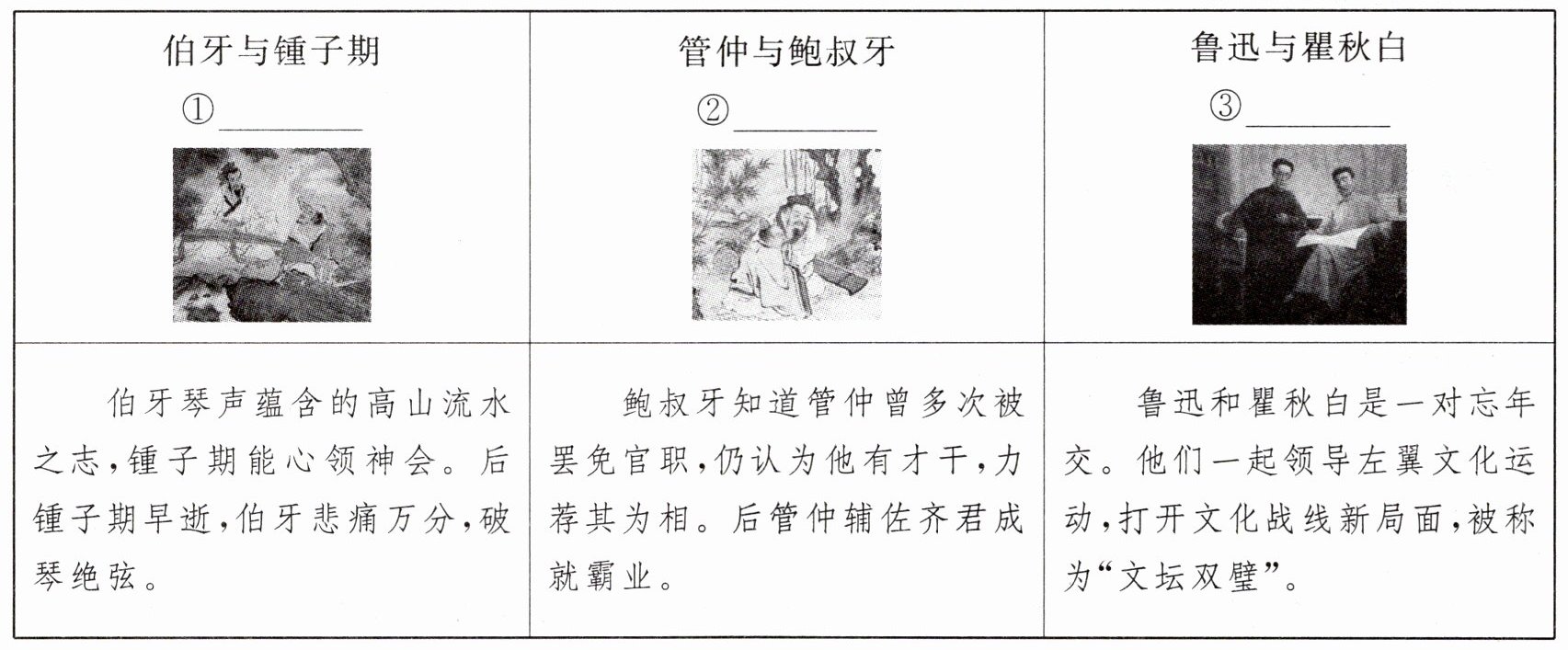 | 伯牙与锺子期 ①________ | 管仲与鲍叔牙 ②________ | 鲁迅与瞿秋白 ③________ |
|---|---|---|
| 伯牙琴声蕴含的高山流水之志，锺子期能心领神会。后锺子期早逝，伯牙悲痛万分，破琴绝弦。 | 鲍叔牙知道管仲曾多次被罢免官职，仍认为他有才干，力荐其为相。后管仲辅佐齐君成就霸业。 | 鲁迅和瞿秋白是一对忘年交。他们一起领导左翼文化运动，打开文化战线新局面，被称为“文坛双璧”。 |